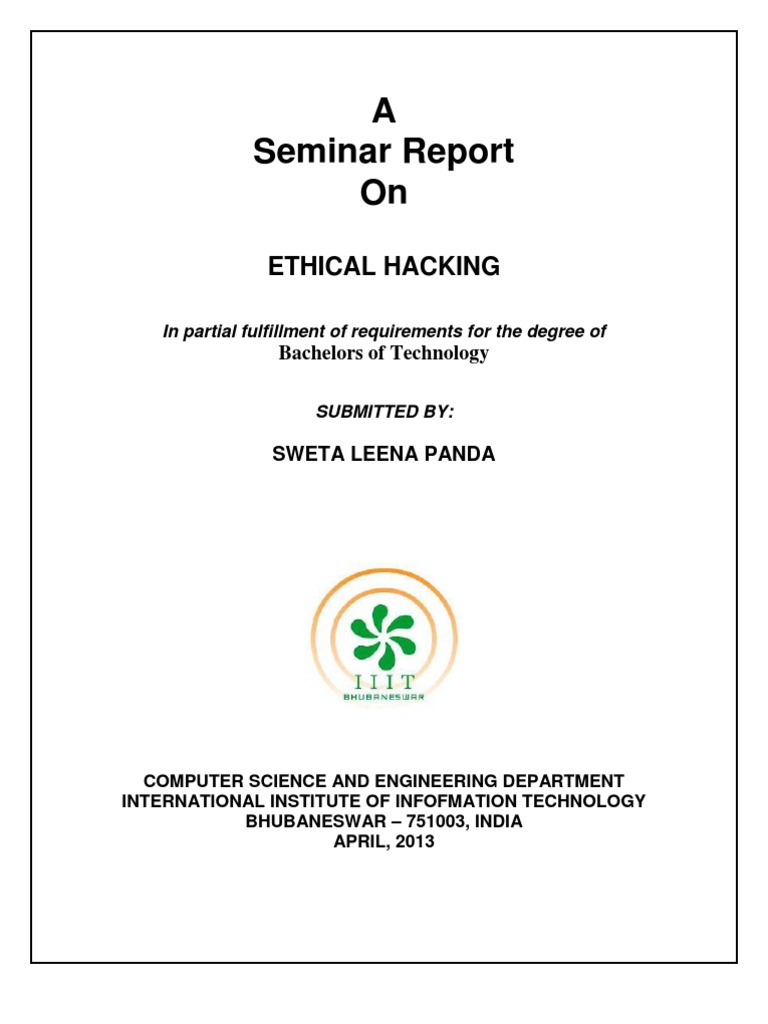 A
Seminar Report
On

ETHICAL HACKING

In partial fulfillment of requirements for the degree of
Bachelors of Technology

SUBMITTED BY:

SWETA LEENA PANDA

IIIT
BHUBANESWAR

COMPUTER SCIENCE AND ENGINEERING DEPARTMENT
INTERNATIONAL INSTITUTE OF INFOFMATION TECHNOLOGY
BHUBANESWAR – 751003, INDIA
APRIL, 2013